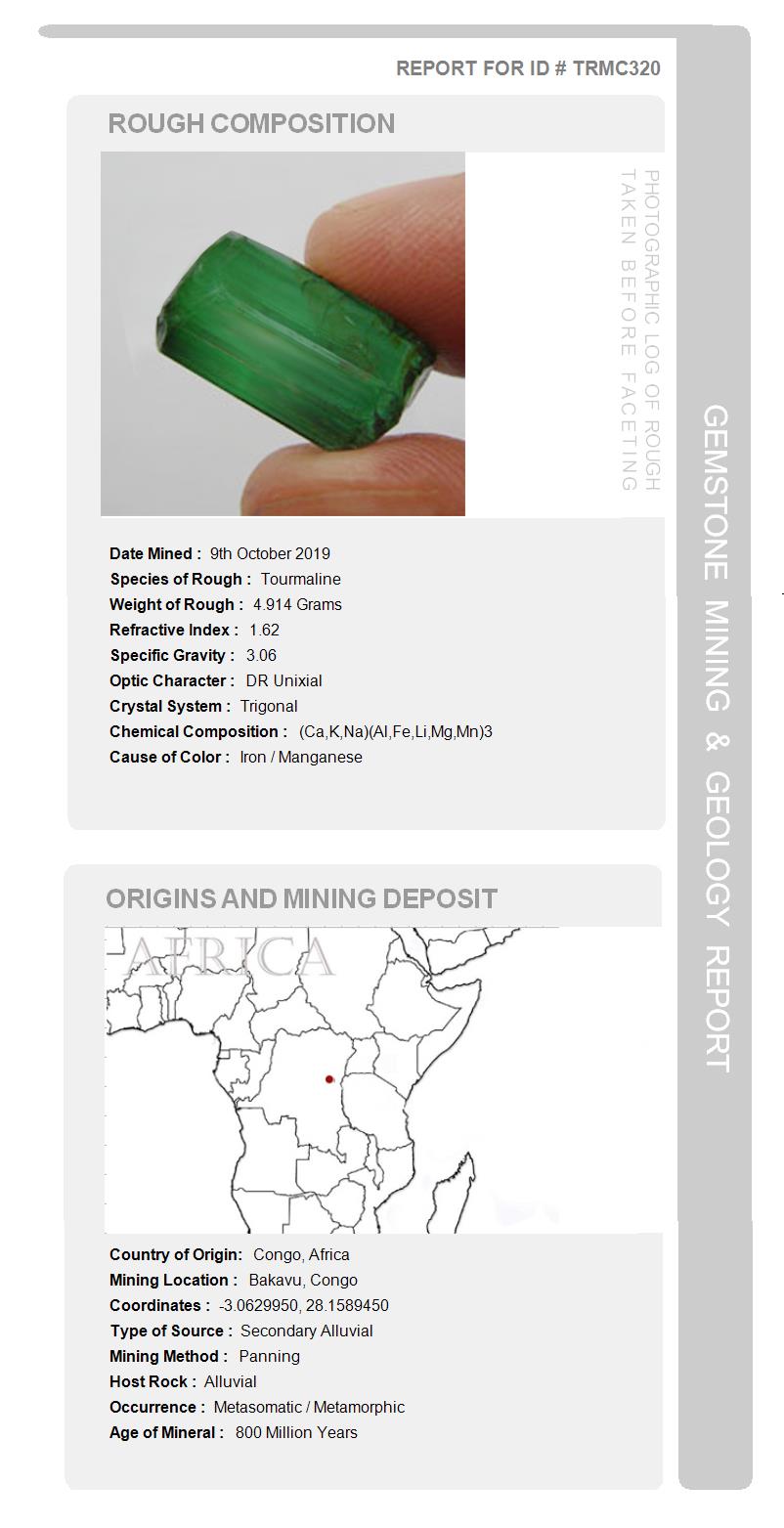 REPORT FOR ID # TRMC320

ROUGH COMPOSITION

PHOTOGRAPHIC LOG OF ROUGH TAKEN BEFORE FACETING

Date Mined : 9th October 2019
Species of Rough : Tourmaline
Weight of Rough : 4.914 Grams
Refractive Index : 1.62
Specific Gravity : 3.06
Optic Character : DR Unixial
Crystal System : Trigonal
Chemical Composition : (Ca,K,Na)(Al,Fe,Li,Mg,Mn)3
Cause of Color : Iron / Manganese

ORIGINS AND MINING DEPOSIT

AFRICA

Country of Origin: Congo, Africa
Mining Location : Bakavu, Congo
Coordinates : -3.0629950, 28.1589450
Type of Source : Secondary Alluvial
Mining Method : Panning
Host Rock : Alluvial
Occurrence : Metasomatic / Metamorphic
Age of Mineral : 800 Million Years

GEMSTONE MINING & GEOLOGY REPORT